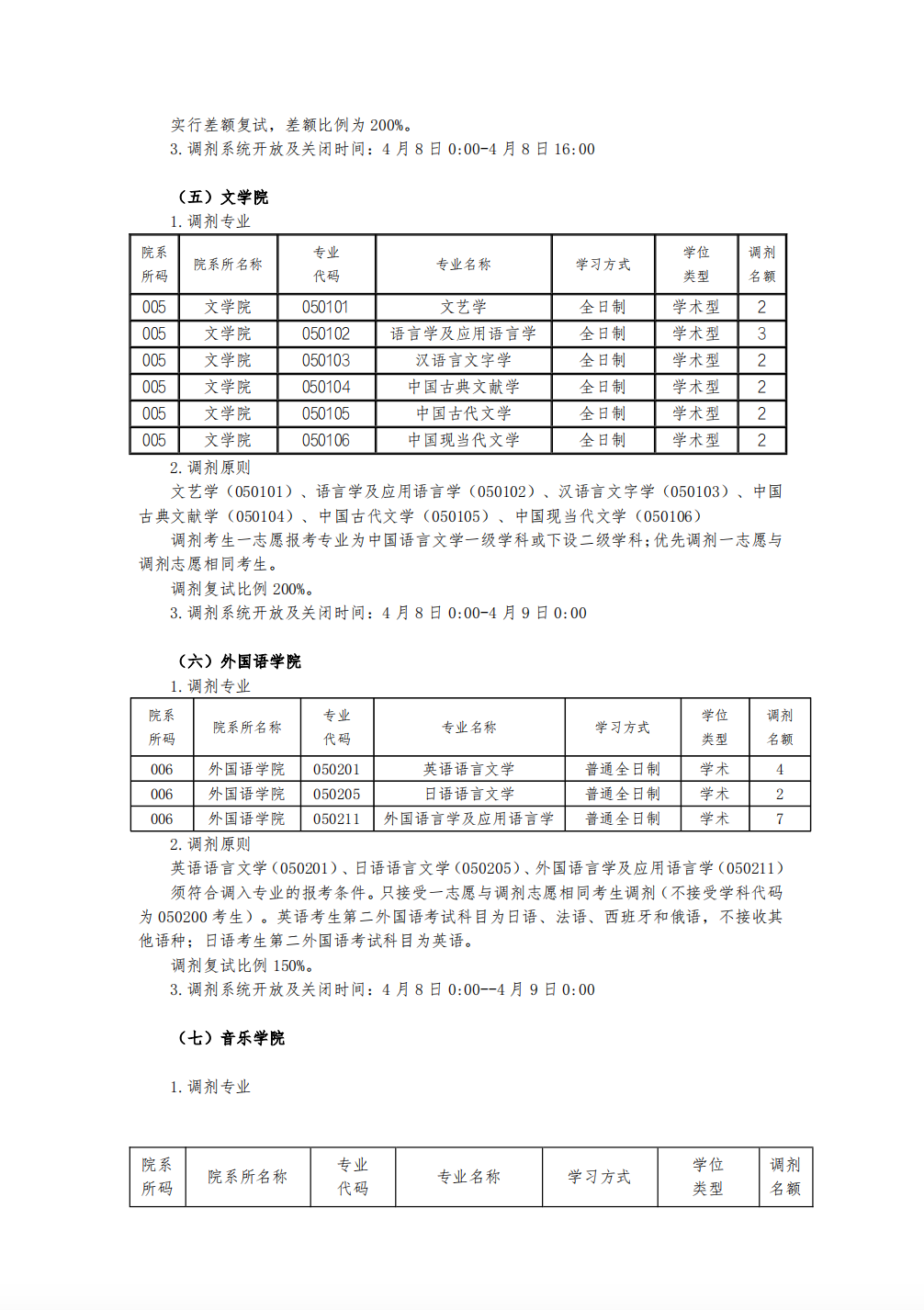 实行差额复试，差额比例为 200%。
3. 调剂系统开放及关闭时间：4 月 8 日 0:00-4 月 8 日 16:00

（五）文学院
1. 调剂专业

| 院系所码 | 院系所名称 | 专业代码 | 专业名称 | 学习方式 | 学位类型 | 调剂名额 |
|---|---|---|---|---|---|---|
| 005 | 文学院 | 050101 | 文艺学 | 全日制 | 学术型 | 2 |
| 005 | 文学院 | 050102 | 语言学及应用语言学 | 全日制 | 学术型 | 3 |
| 005 | 文学院 | 050103 | 汉语言文字学 | 全日制 | 学术型 | 2 |
| 005 | 文学院 | 050104 | 中国古典文献学 | 全日制 | 学术型 | 2 |
| 005 | 文学院 | 050105 | 中国古代文学 | 全日制 | 学术型 | 2 |
| 005 | 文学院 | 050106 | 中国现当代文学 | 全日制 | 学术型 | 2 |

2. 调剂原则
文艺学（050101）、语言学及应用语言学（050102）、汉语言文字学（050103）、中国古典文献学（050104）、中国古代文学（050105）、中国现当代文学（050106）
调剂考生一志愿报考专业为中国语言文学一级学科或下设二级学科；优先调剂一志愿与调剂志愿相同考生。
调剂复试比例 200%。
3. 调剂系统开放及关闭时间：4 月 8 日 0:00-4 月 9 日 0:00

（六）外国语学院
1. 调剂专业

| 院系所码 | 院系所名称 | 专业代码 | 专业名称 | 学习方式 | 学位类型 | 调剂名额 |
|---|---|---|---|---|---|---|
| 006 | 外国语学院 | 050201 | 英语语言文学 | 普通全日制 | 学术 | 4 |
| 006 | 外国语学院 | 050205 | 日语语言文学 | 普通全日制 | 学术 | 2 |
| 006 | 外国语学院 | 050211 | 外国语言学及应用语言学 | 普通全日制 | 学术 | 7 |

2. 调剂原则
英语语言文学（050201）、日语语言文学（050205）、外国语言学及应用语言学（050211）
须符合调入专业的报考条件。只接受一志愿与调剂志愿相同考生调剂（不接受学科代码为 050200 考生）。英语考生第二外国语考试科目为日语、法语、西班牙和俄语，不接收其他语种；日语考生第二外国语考试科目为英语。
调剂复试比例 150%。
3. 调剂系统开放及关闭时间：4 月 8 日 0:00--4 月 9 日 0:00

（七）音乐学院

1. 调剂专业

| 院系所码 | 院系所名称 | 专业代码 | 专业名称 | 学习方式 | 学位类型 | 调剂名额 |
|---|---|---|---|---|---|---|